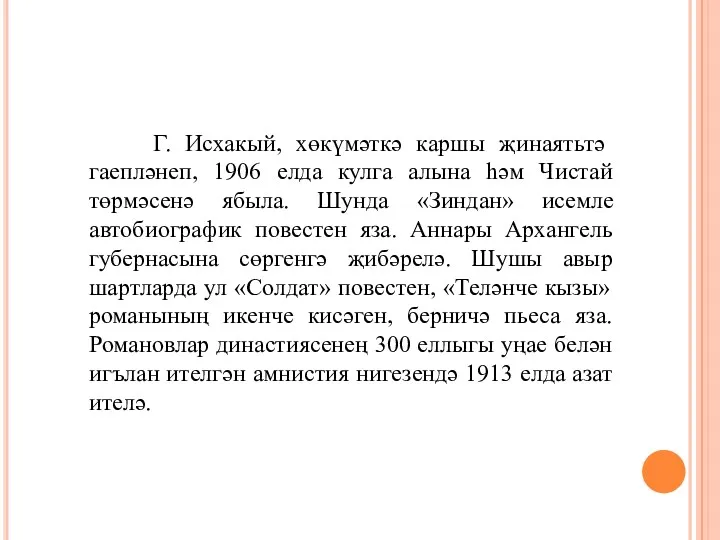 Г. Исхакый, хөкүмәткә каршы җинаятьтә гаепләнеп, 1906 елда кулга алына һәм Чистай төрмәсенә ябыла. Шунда «Зиндан» исемле автобиографик повестен яза. Аннары Архангель губернасына сөргенгә җибәрелә. Шушы авыр шартларда ул «Солдат» повестен, «Теләнче кызы» романының икенче кисәген, берничә пьеса яза. Романовлар династиясенең 300 еллыгы уңае белән игълан ителгән амнистия нигезендә 1913 елда азат ителә.